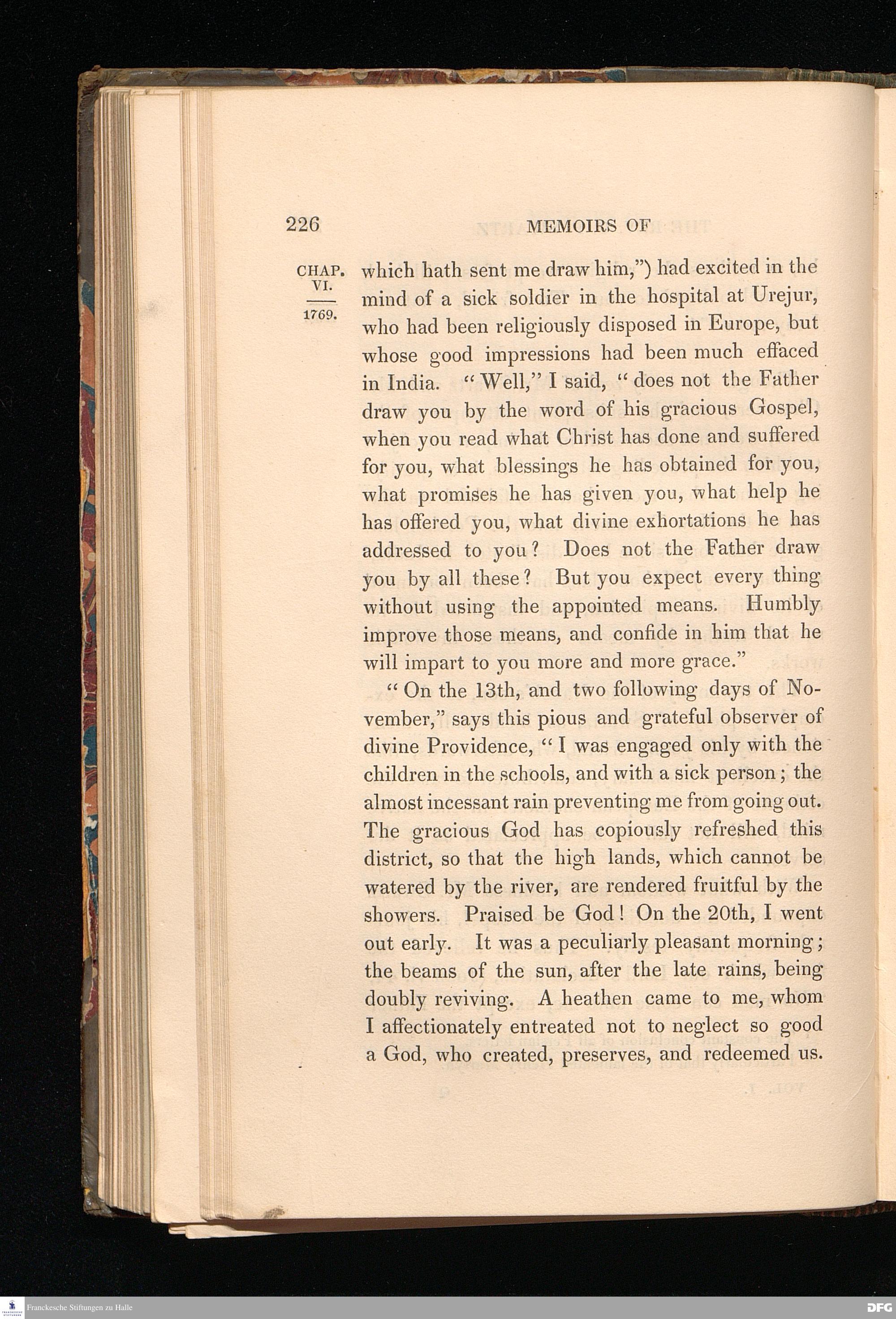 226 MEMOIRS OF

CHAP. VI.

1769.

which hath sent me draw him,") had excited in the mind of a sick soldier in the hospital at Urejur, who had been religiously disposed in Europe, but whose good impressions had been much effaced in India. "Well," I said, "does not the Father draw you by the word of his gracious Gospel, when you read what Christ has done and suffered for you, what blessings he has obtained for you, what promises he has given you, what help he has offered you, what divine exhortations he has addressed to you? Does not the Father draw you by all these? But you expect every thing without using the appointed means. Humbly improve those means, and confide in him that he will impart to you more and more grace."

"On the 13th, and two following days of November," says this pious and grateful observer of divine Providence, "I was engaged only with the children in the schools, and with a sick person; the almost incessant rain preventing me from going out. The gracious God has copiously refreshed this district, so that the high lands, which cannot be watered by the river, are rendered fruitful by the showers. Praised be God! On the 20th, I went out early. It was a peculiarly pleasant morning; the beams of the sun, after the late rains, being doubly reviving. A heathen came to me, whom I affectionately entreated not to neglect so good a God, who created, preserves, and redeemed us.

Franckesche Stiftungen zu Halle

DFG